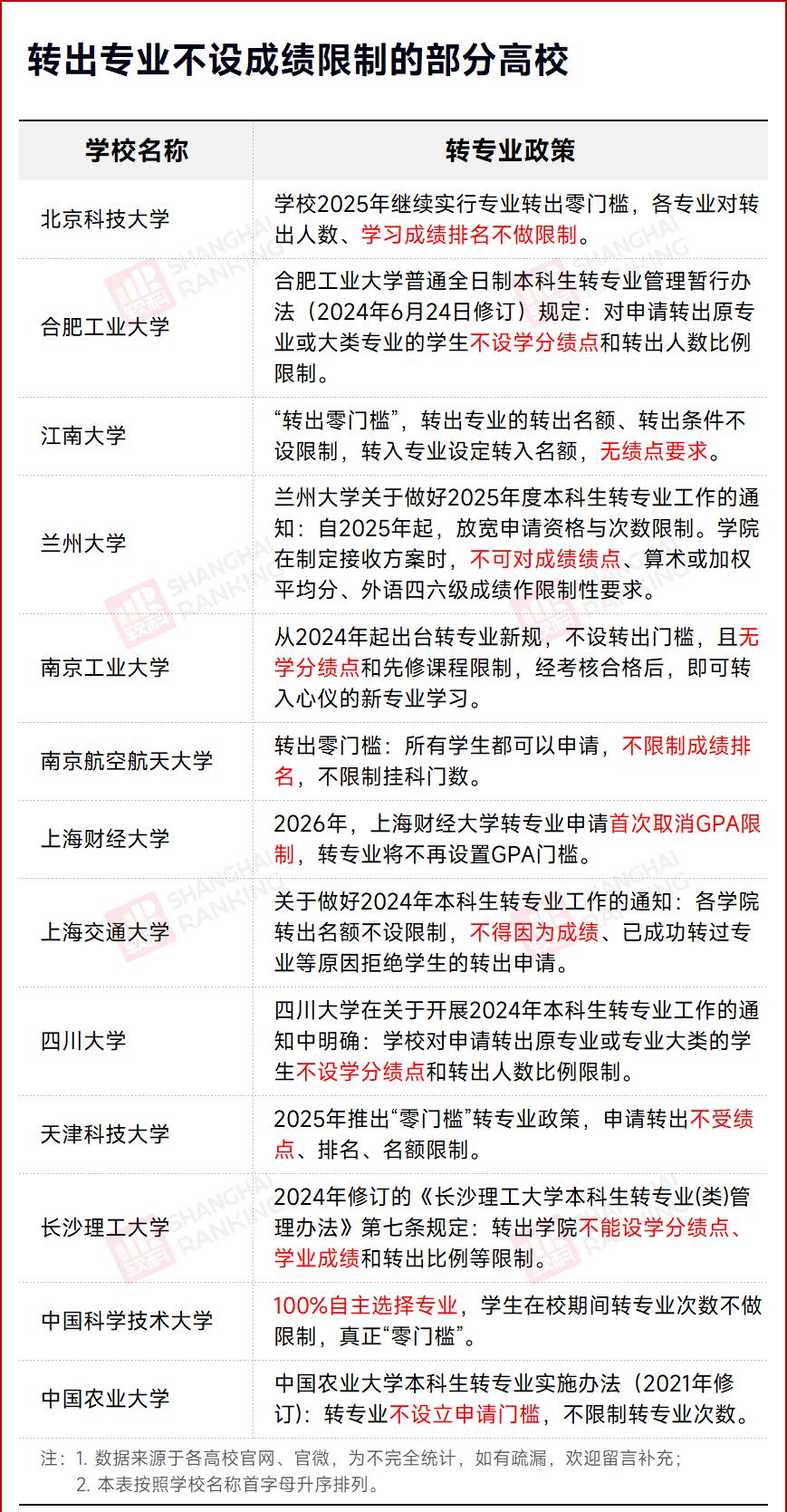 转出专业不设成绩限制的部分高校

| 学校名称 | 转专业政策 |
|---|---|
| 北京科技大学 | 学校2025年继续实行专业转出零门槛，各专业对转出人数、学习成绩排名不做限制。 |
| 合肥工业大学 | 合肥工业大学普通全日制本科生转专业管理暂行办法（2024年6月24日修订）规定：对申请转出原专业或大类专业的学生不设学分绩点和转出人数比例限制。 |
| 江南大学 | “转出零门槛”，转出专业的转出名额、转出条件不设限制，转入专业设定转入名额，无绩点要求。 |
| 兰州大学 | 兰州大学关于做好2025年度本科生转专业工作的通知：自2025年起，放宽申请资格与次数限制。学院在制定接收方案时，不可对成绩绩点、算术或加权平均分、外语四六级成绩作限制性要求。 |
| 南京工业大学 | 从2024年起出台转专业新规，不设转出门槛，且无学分绩点和先修课程限制，经考核合格后，即可转入心仪的新专业学习。 |
| 南京航空航天大学 | 转出零门槛：所有学生都可以申请，不限制成绩排名，不限制挂科门数。 |
| 上海财经大学 | 2026年，上海财经大学转专业申请首次取消GPA限制，转专业将不再设置GPA门槛。 |
| 上海交通大学 | 关于做好2024年本科生转专业工作的通知：各学院转出名额不设限制，不得因为成绩、已成功转过专业等原因拒绝学生的转出申请。 |
| 四川大学 | 四川大学在关于开展2024年本科生转专业工作的通知中明确：学校对申请转出原专业或专业大类的学生不设学分绩点和转出人数比例限制。 |
| 天津科技大学 | 2025年推出“零门槛”转专业政策，申请转出不受绩点、排名、名额限制。 |
| 长沙理工大学 | 2024年修订的《长沙理工大学本科生转专业(类)管理办法》第七条规定：转出学院不能设学分绩点、学业成绩和转出比例等限制。 |
| 中国科学技术大学 | 100%自主选择专业，学生在校期间转专业次数不做限制，真正“零门槛”。 |
| 中国农业大学 | 中国农业大学本科生转专业实施办法（2021年修订）：转专业不设立申请门槛，不限制转专业次数。 |

注：1. 数据来源于各高校官网、官微，为不完全统计，如有疏漏，欢迎留言补充；
2. 本表按照学校名称首字母升序排列。

软科 SHANGHAI RANKING